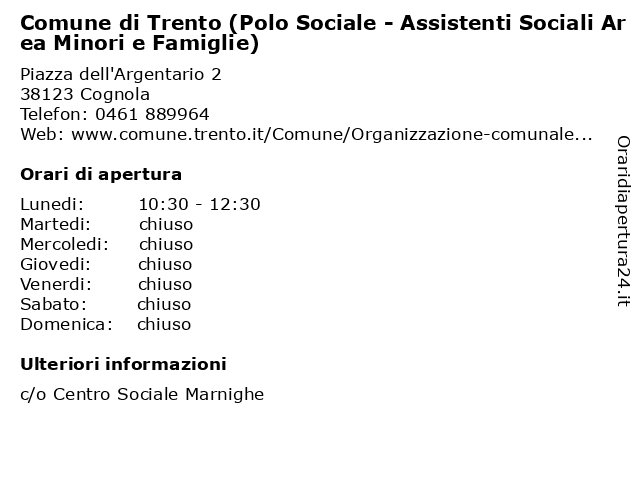 Comune di Trento (Polo Sociale - Assistenti Sociali Area Minori e Famiglie)

Piazza dell'Argentario 2
38123 Cognola
Telefon: 0461 889964
Web: www.comune.trento.it/Comune/Organizzazione-comunale...

Orari di apertura

| | |
|---|---|
| Lunedi: | 10:30 - 12:30 |
| Martedi: | chiuso |
| Mercoledi: | chiuso |
| Giovedi: | chiuso |
| Venerdi: | chiuso |
| Sabato: | chiuso |
| Domenica: | chiuso |

Ulteriori informazioni

c/o Centro Sociale Marnighe

Oraridiapertura24.it